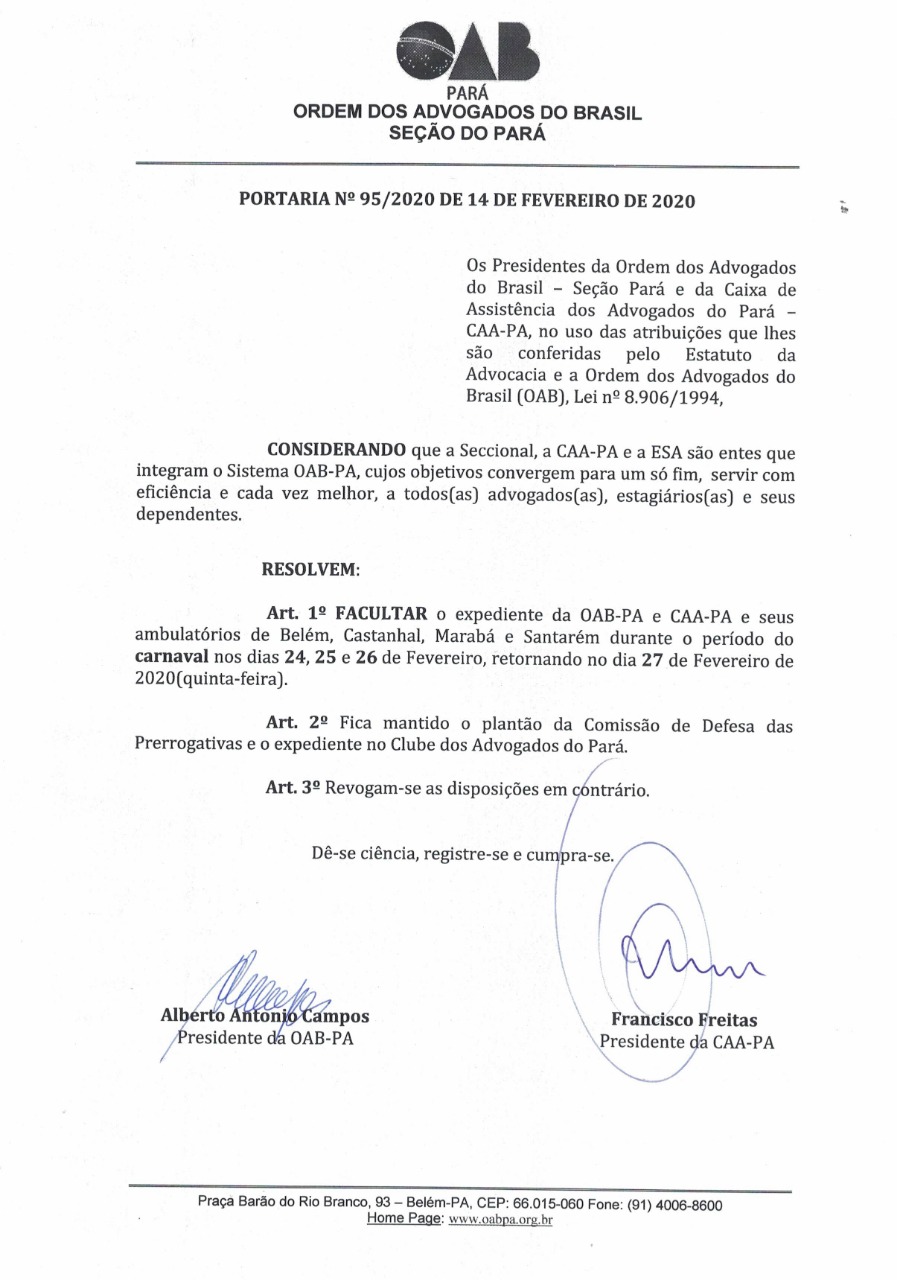 OAB
PARÁ
ORDEM DOS ADVOGADOS DO BRASIL
SEÇÃO DO PARÁ

PORTARIA Nº 95/2020 DE 14 DE FEVEREIRO DE 2020

Os Presidentes da Ordem dos Advogados do Brasil – Seção Pará e da Caixa de Assistência dos Advogados do Pará – CAA-PA, no uso das atribuições que lhes são conferidas pelo Estatuto da Advocacia e a Ordem dos Advogados do Brasil (OAB), Lei nº 8.906/1994,

CONSIDERANDO que a Seccional, a CAA-PA e a ESA são entes que integram o Sistema OAB-PA, cujos objetivos convergem para um só fim, servir com eficiência e cada vez melhor, a todos(as) advogados(as), estagiários(as) e seus dependentes.

RESOLVEM:

Art. 1º FACULTAR o expediente da OAB-PA e CAA-PA e seus ambulatórios de Belém, Castanhal, Marabá e Santarém durante o período do carnaval nos dias 24, 25 e 26 de Fevereiro, retornando no dia 27 de Fevereiro de 2020(quinta-feira).

Art. 2º Fica mantido o plantão da Comissão de Defesa das Prerrogativas e o expediente no Clube dos Advogados do Pará.

Art. 3º Revogam-se as disposições em contrário.

Dê-se ciência, registre-se e cumpra-se.

Alberto Antonio Campos
Presidente da OAB-PA

Francisco Freitas
Presidente da CAA-PA

Praça Barão do Rio Branco, 93 – Belém-PA, CEP: 66.015-060 Fone: (91) 4006-8600
Home Page: www.oabpa.org.br